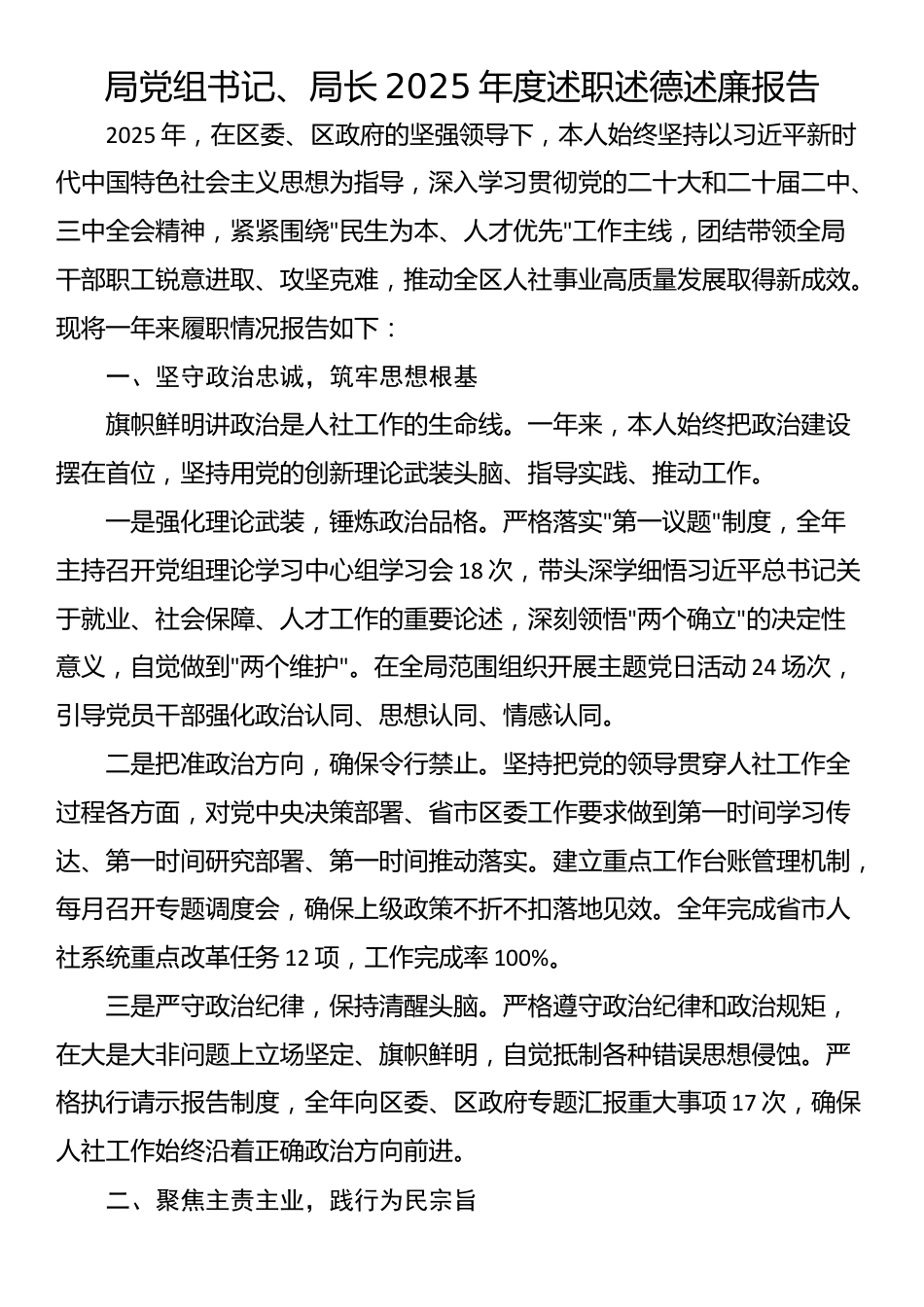 局党组书记、局长2025年度述职述德述廉报告

2025年，在区委、区政府的坚强领导下，本人始终坚持以习近平新时代中国特色社会主义思想为指导，深入学习贯彻党的二十大和二十届二中、三中全会精神，紧紧围绕"民生为本、人才优先"工作主线，团结带领全局干部职工锐意进取、攻坚克难，推动全区人社事业高质量发展取得新成效。现将一年来履职情况报告如下：

一、坚守政治忠诚，筑牢思想根基

旗帜鲜明讲政治是人社工作的生命线。一年来，本人始终把政治建设摆在首位，坚持用党的创新理论武装头脑、指导实践、推动工作。

一是强化理论武装，锤炼政治品格。严格落实"第一议题"制度，全年主持召开党组理论学习中心组学习会18次，带头深学细悟习近平总书记关于就业、社会保障、人才工作的重要论述，深刻领悟"两个确立"的决定性意义，自觉做到"两个维护"。在全局范围组织开展主题党日活动24场次，引导党员干部强化政治认同、思想认同、情感认同。

二是把准政治方向，确保令行禁止。坚持把党的领导贯穿人社工作全过程各方面，对党中央决策部署、省市区委工作要求做到第一时间学习传达、第一时间研究部署、第一时间推动落实。建立重点工作台账管理机制，每月召开专题调度会，确保上级政策不折不扣落地见效。全年完成省市人社系统重点改革任务12项，工作完成率100%。

三是严守政治纪律，保持清醒头脑。严格遵守政治纪律和政治规矩，在大是大非问题上立场坚定、旗帜鲜明，自觉抵制各种错误思想侵蚀。严格执行请示报告制度，全年向区委、区政府专题汇报重大事项17次，确保人社工作始终沿着正确政治方向前进。

二、聚焦主责主业，践行为民宗旨